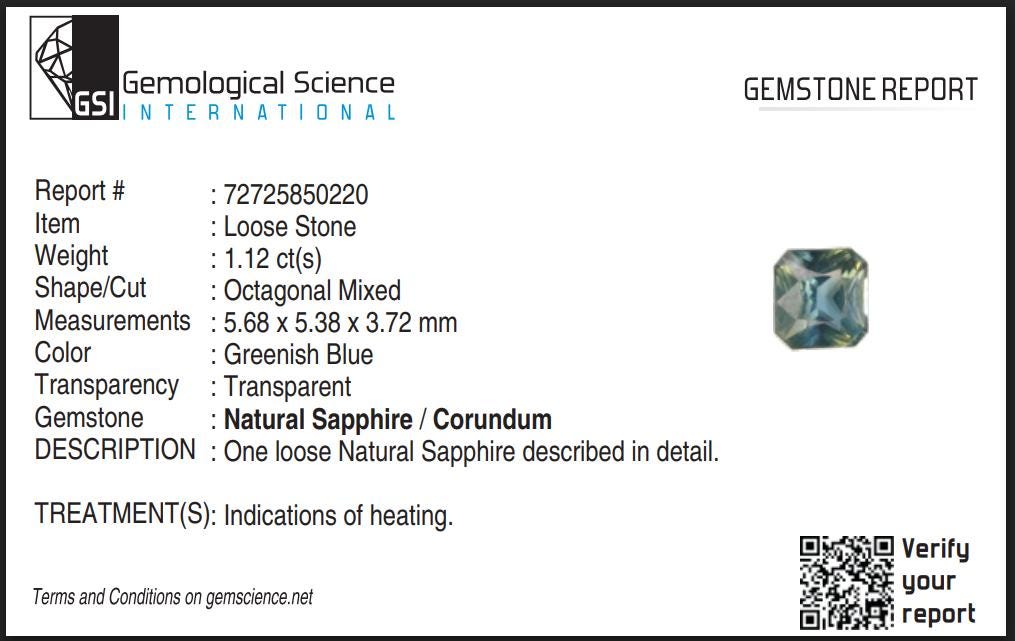 GSI Gemological Science
INTERNATIONAL

GEMSTONE REPORT

Report # : 72725850220
Item : Loose Stone
Weight : 1.12 ct(s)
Shape/Cut : Octagonal Mixed
Measurements : 5.68 x 5.38 x 3.72 mm
Color : Greenish Blue
Transparency : Transparent
Gemstone : Natural Sapphire / Corundum
DESCRIPTION : One loose Natural Sapphire described in detail.

TREATMENT(S): Indications of heating.

Terms and Conditions on gemscience.net

Verify
your
report